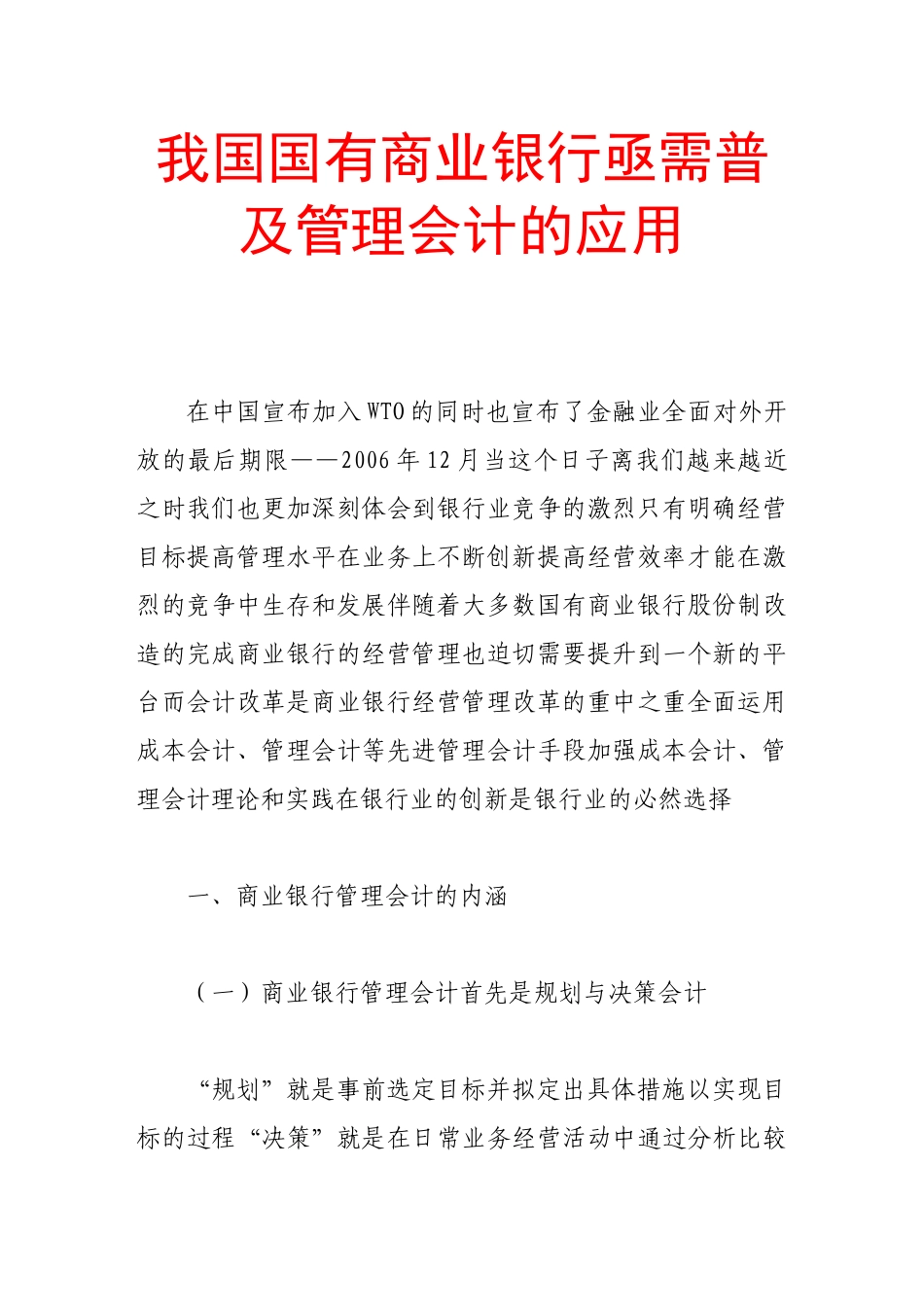 我国国有商业银行亟需普及管理会计的应用

在中国宣布加入WTO的同时也宣布了金融业全面对外开放的最后期限——2006年12月当这个日子离我们越来越近之时我们也更加深刻体会到银行业竞争的激烈只有明确经营目标提高管理水平在业务上不断创新提高经营效率才能在激烈的竞争中生存和发展伴随着大多数国有商业银行股份制改造的完成商业银行的经营管理也迫切需要提升到一个新的平台而会计改革是商业银行经营管理改革的重中之重全面运用成本会计、管理会计等先进管理会计手段加强成本会计、管理会计理论和实践在银行业的创新是银行业的必然选择

一、商业银行管理会计的内涵

（一）商业银行管理会计首先是规划与决策会计

“规划”就是事前选定目标并拟定出具体措施以实现目标的过程“决策”就是在日常业务经营活动中通过分析比较